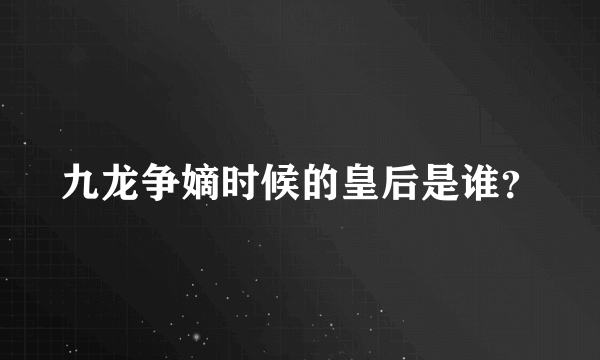 九龙争嫡时候的皇后是谁?